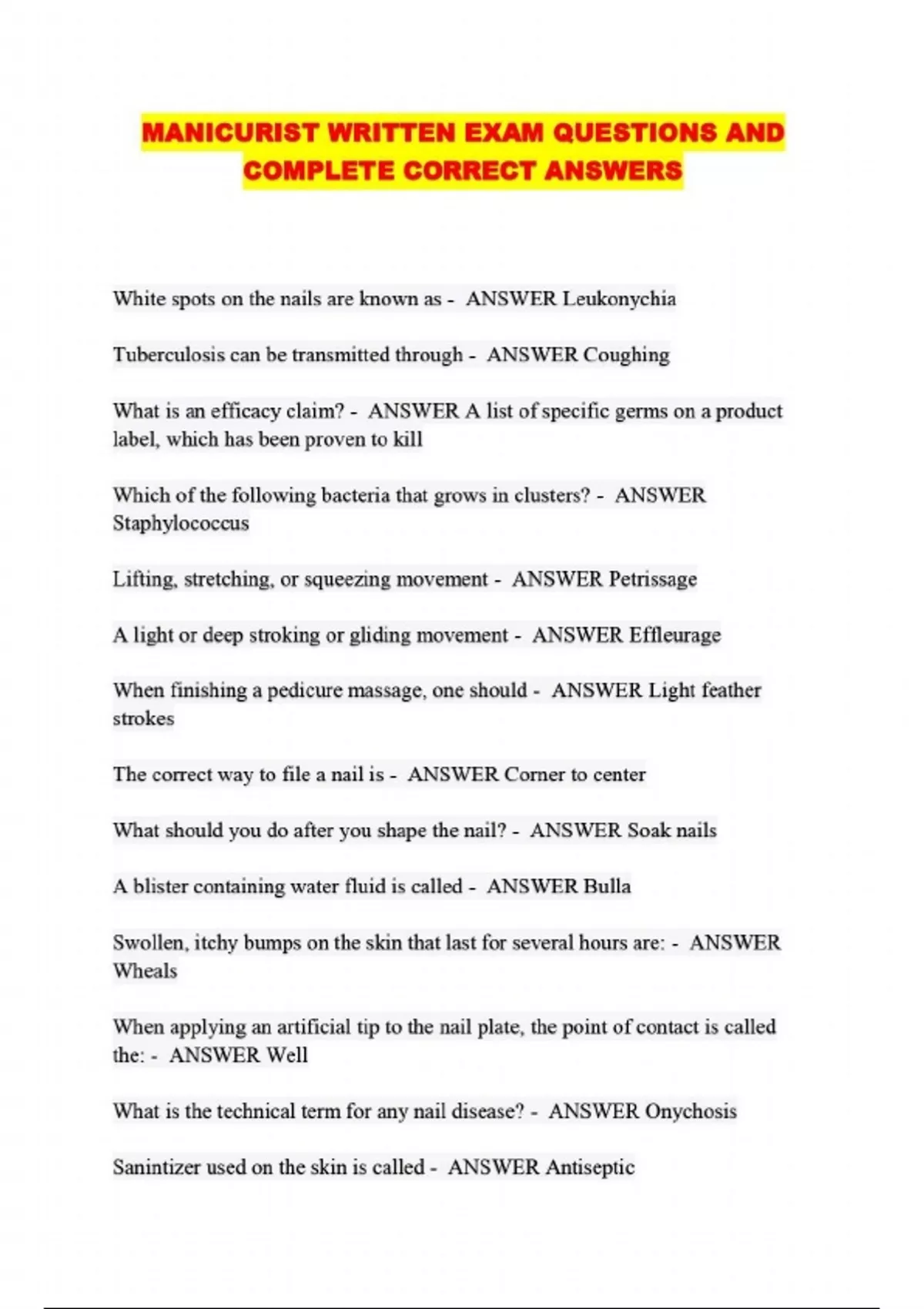 MANICURIST WRITTEN EXAM QUESTIONS AND COMPLETE CORRECT ANSWERS

White spots on the nails are known as - ANSWER Leukonychia

Tuberculosis can be transmitted through - ANSWER Coughing

What is an efficacy claim? - ANSWER A list of specific germs on a product label, which has been proven to kill

Which of the following bacteria that grows in clusters? - ANSWER Staphylococcus

Lifting, stretching, or squeezing movement - ANSWER Petrissage

A light or deep stroking or gliding movement - ANSWER Effleurage

When finishing a pedicure massage, one should - ANSWER Light feather strokes

The correct way to file a nail is - ANSWER Corner to center

What should you do after you shape the nail? - ANSWER Soak nails

A blister containing water fluid is called - ANSWER Bulla

Swollen, itchy bumps on the skin that last for several hours are: - ANSWER Wheals

When applying an artificial tip to the nail plate, the point of contact is called the: - ANSWER Well

What is the technical term for any nail disease? - ANSWER Onychosis

Sanintizer used on the skin is called - ANSWER Antiseptic